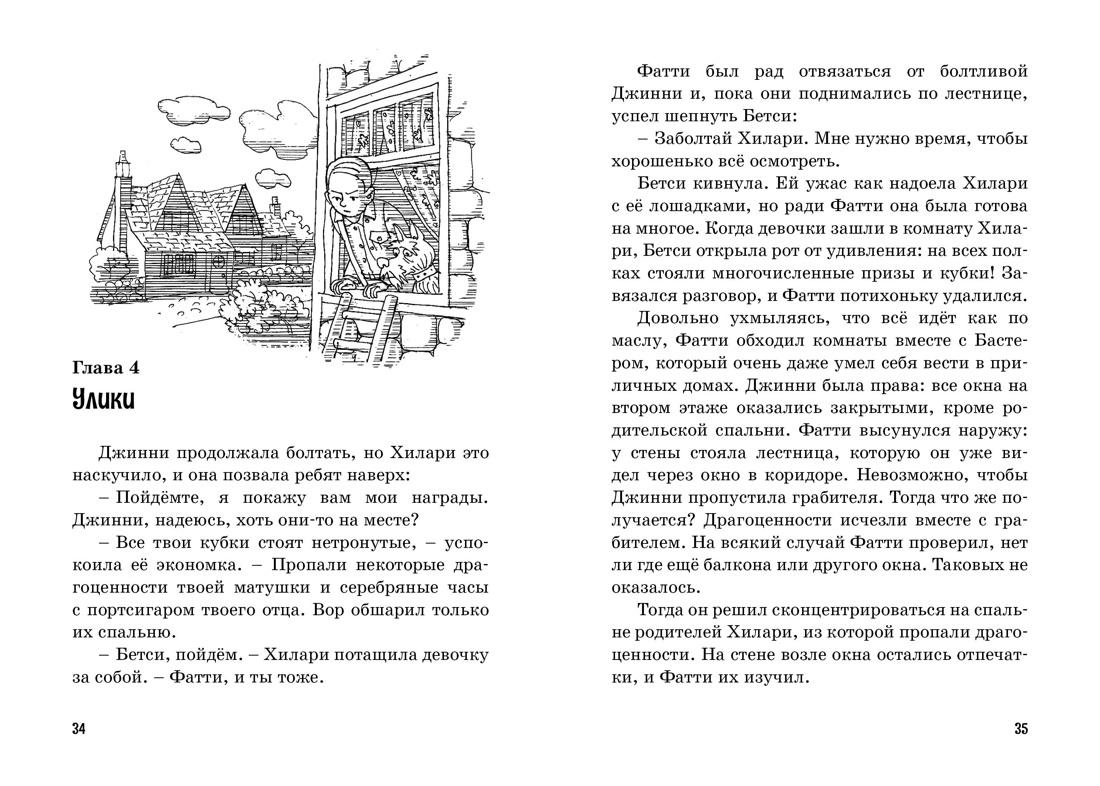 Глава 4
Улики

Джинни продолжала болтать, но Хилари это наскучило, и она позвала ребят наверх:

– Пойдёмте, я покажу вам мои награды. Джинни, надеюсь, хоть они-то на месте?

– Все твои кубки стоят нетронутые, – успокоила её экономка. – Пропали некоторые драгоценности твоей матушки и серебряные часы с портсигаром твоего отца. Вор обшарил только их спальню.

– Бетси, пойдём. – Хилари потащила девочку за собой. – Фатти, и ты тоже.

34

Фатти был рад отвязаться от болтливой Джинни и, пока они поднимались по лестнице, успел шепнуть Бетси:

– Заболтай Хилари. Мне нужно время, чтобы хорошенько всё осмотреть.

Бетси кивнула. Ей ужас как надоела Хилари с её лошадками, но ради Фатти она была готова на многое. Когда девочки зашли в комнату Хилари, Бетси открыла рот от удивления: на всех полках стояли многочисленные призы и кубки! Завязался разговор, и Фатти потихоньку удалился.

Довольно ухмыляясь, что всё идёт как по маслу, Фатти обходил комнаты вместе с Бастером, который очень даже умел себя вести в приличных домах. Джинни была права: все окна на втором этаже оказались закрытыми, кроме родительской спальни. Фатти высунулся наружу: у стены стояла лестница, которую он уже видел через окно в коридоре. Невозможно, чтобы Джинни пропустила грабителя. Тогда что же получается? Драгоценности исчезли вместе с грабителем. На всякий случай Фатти проверил, нет ли где ещё балкона или другого окна. Таковых не оказалось.

Тогда он решил сконцентрироваться на спальне родителей Хилари, из которой пропали драгоценности. На стене возле окна остались отпечатки, и Фатти их изучил.

35